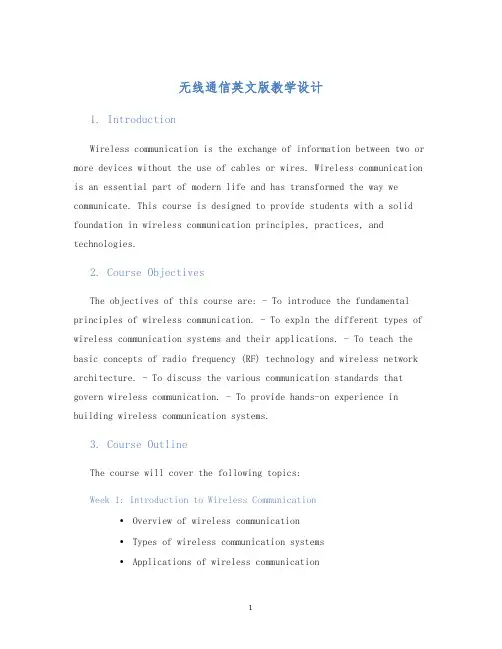 无线通信英文版教学设计

1. Introduction

Wireless communication is the exchange of information between two or more devices without the use of cables or wires. Wireless communication is an essential part of modern life and has transformed the way we communicate. This course is designed to provide students with a solid foundation in wireless communication principles, practices, and technologies.

2. Course Objectives

The objectives of this course are: - To introduce the fundamental principles of wireless communication. - To expln the different types of wireless communication systems and their applications. - To teach the basic concepts of radio frequency (RF) technology and wireless network architecture. - To discuss the various communication standards that govern wireless communication. - To provide hands-on experience in building wireless communication systems.

3. Course Outline

The course will cover the following topics:

Week 1: Introduction to Wireless Communication

• Overview of wireless communication
• Types of wireless communication systems
• Applications of wireless communication

1